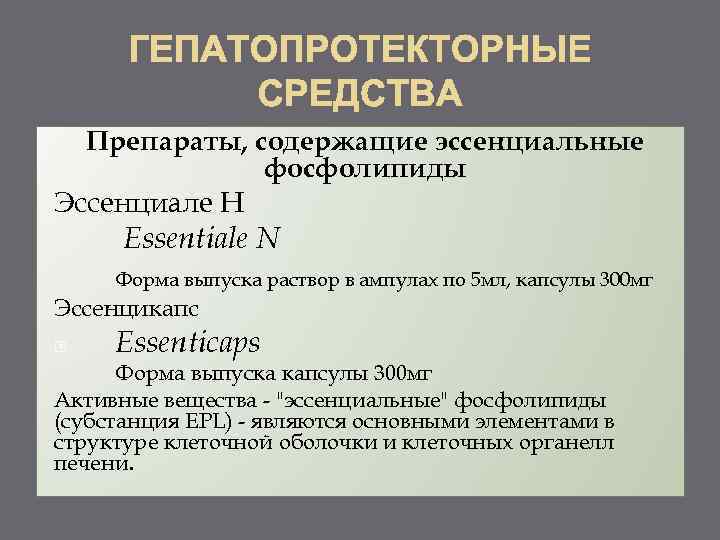 ГЕПАТОПРОТЕКТОРНЫЕ СРЕДСТВА

Препараты, содержащие эссенциальные фосфолипиды

Эссенциале Н

Essentiale N

Форма выпуска раствор в ампулах по 5мл, капсулы 300мг

Эссенцикапс

Essenticaps

Форма выпуска капсулы 300мг

Активные вещества - "эссенциальные" фосфолипиды (субстанция EPL) - являются основными элементами в структуре клеточной оболочки и клеточных органелл печени.